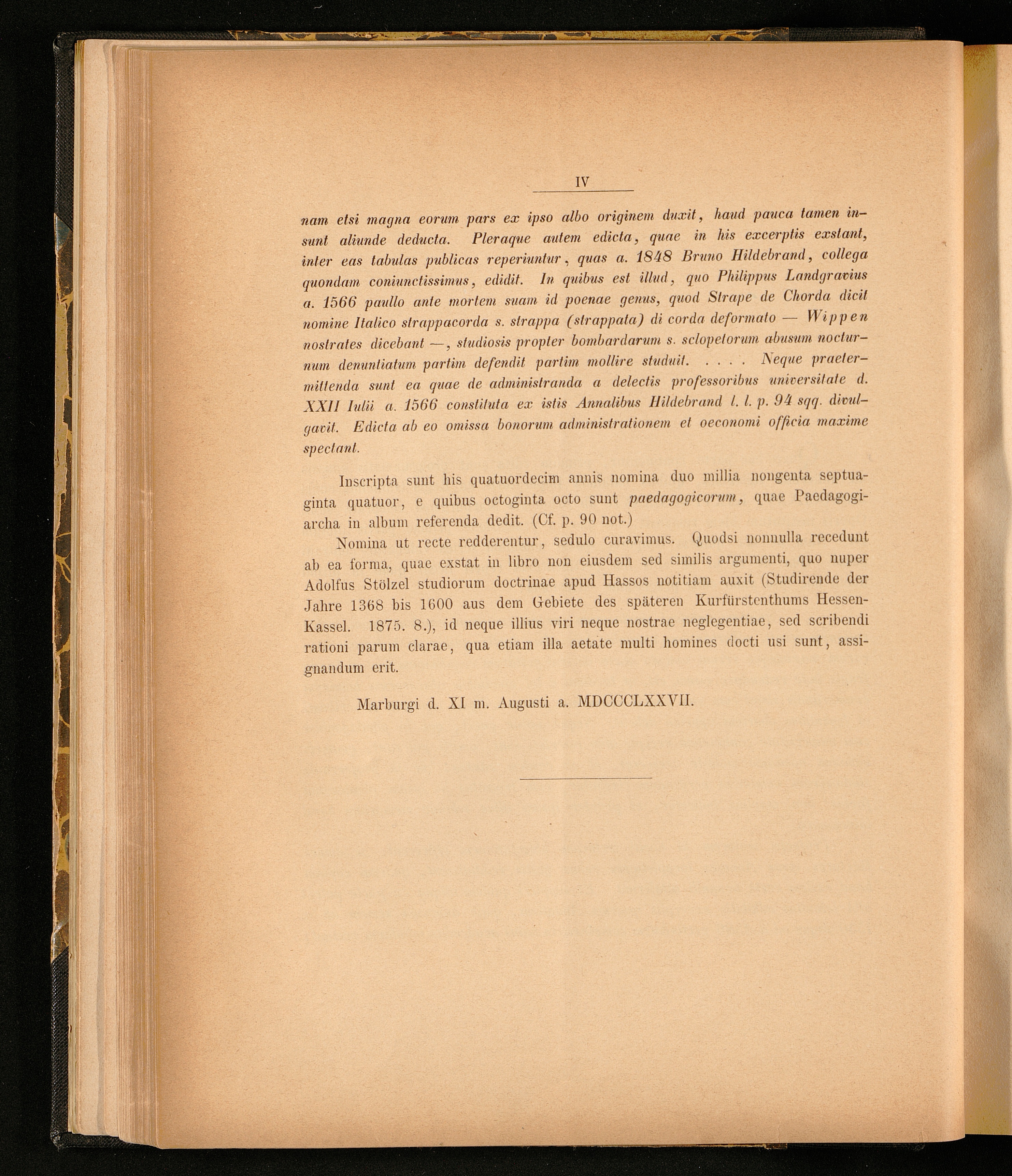 IV

nam etsi magna eorum pars ex ipso albo originem duxit, haud pauca tamen insunt aliunde deducta. Pleraque autem edicta, quae in his excerptis exstant, inter eas tabulas publicas reperiuntur, quas a. 1848 Bruno Hildebrand, collega quondam coniunctissimus, edidit. In quibus est illud, quo Philippus Landgravius a. 1566 paullo ante mortem suam id poenae genus, quod Strape de Chorda dicit nomine Italico strappacorda s. strappa (strappata) di corda deformato — Wippen nostrates dicebant —, studiosis propter bombardarum s. sclopetorum abusum nocturnum denuntiatum partim defendit partim mollire studuit. . . . . Neque praetermittenda sunt ea quae de administranda a delectis professoribus universitate d. XXII Iulii a. 1566 constituta ex istis Annalibus Hildebrand l. l. p. 94 sqq. divulgavit. Edicta ab eo omissa bonorum administrationem et oeconomi officia maxime spectant.

Inscripta sunt his quatuordecim annis nomina duo millia nongenta septuaginta quatuor, e quibus octoginta octo sunt paedagogicorum, quae Paedagogiarcha in album referenda dedit. (Cf. p. 90 not.)

Nomina ut recte redderentur, sedulo curavimus. Quodsi nonnulla recedunt ab ea forma, quae exstat in libro non eiusdem sed similis argumenti, quo nuper Adolfus Stölzel studiorum doctrinae apud Hassos notitiam auxit (Studirende der Jahre 1368 bis 1600 aus dem Gebiete des späteren Kurfürstenthums Hessen-Kassel. 1875. 8.), id neque illius viri neque nostrae neglegentiae, sed scribendi rationi parum clarae, qua etiam illa aetate multi homines docti usi sunt, assignandum erit.

Marburgi d. XI m. Augusti a. MDCCCLXXVII.